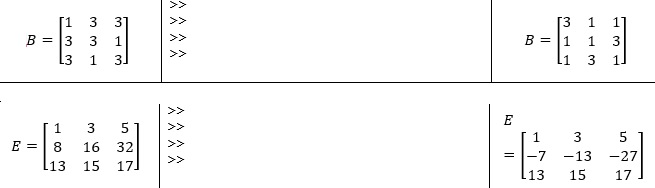 | $B = \begin{bmatrix} 1 & 3 & 3 \\ 3 & 3 & 1 \\ 3 & 1 & 3 \end{bmatrix}$ | >> >> >> >> | $B = \begin{bmatrix} 3 & 1 & 1 \\ 1 & 1 & 3 \\ 1 & 3 & 1 \end{bmatrix}$ |
|---|---|---|
| $E = \begin{bmatrix} 1 & 3 & 5 \\ 8 & 16 & 32 \\ 13 & 15 & 17 \end{bmatrix}$ | >> >> >> >> | $E = \begin{bmatrix} 1 & 3 & 5 \\ -7 & -13 & -27 \\ 13 & 15 & 17 \end{bmatrix}$ |